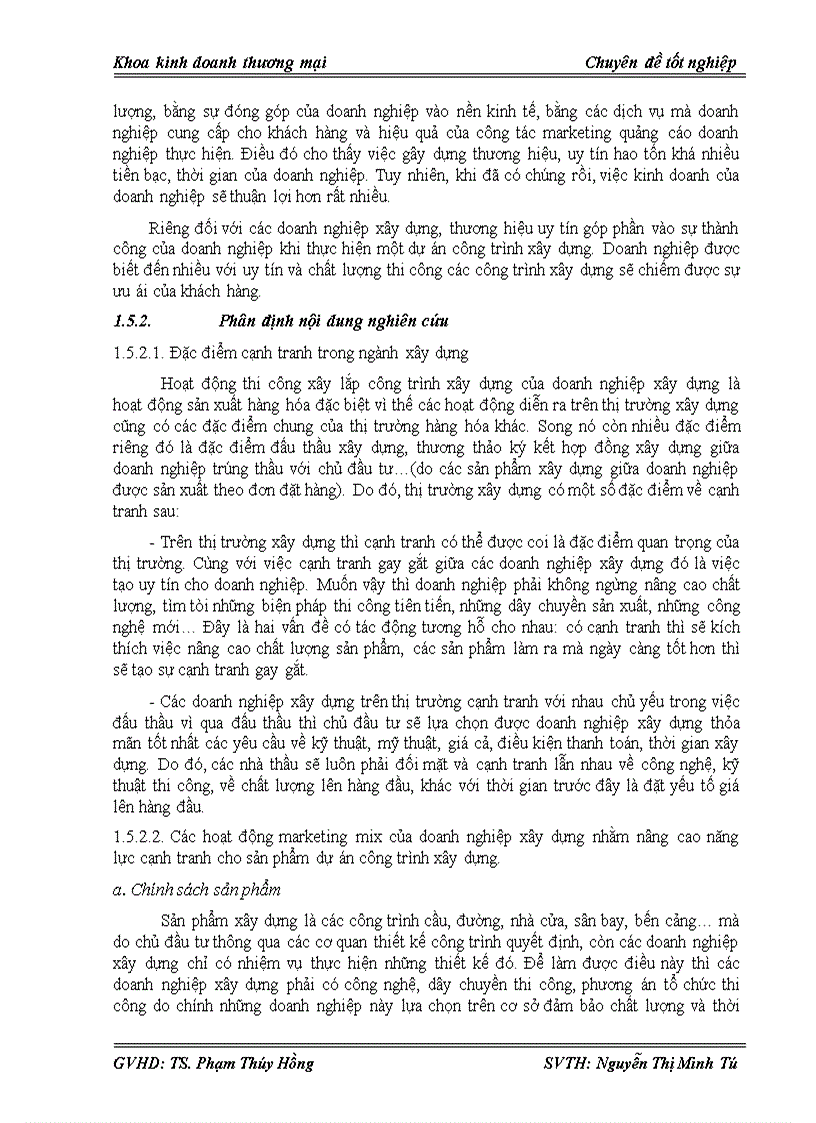 Khoa kinh doanh thương mại Chuyên đề tốt nghiệp

lượng, bằng sự đóng góp của doanh nghiệp vào nền kinh tế, bằng các dịch vụ mà doanh nghiệp cung cấp cho khách hàng và hiệu quả của công tác marketing quảng cáo doanh nghiệp thực hiện. Điều đó cho thấy việc gây dựng thương hiệu, uy tín hao tốn khá nhiều tiền bạc, thời gian của doanh nghiệp. Tuy nhiên, khi đã có chúng rồi, việc kinh doanh của doanh nghiệp sẽ thuận lợi hơn rất nhiều.

Riêng đối với các doanh nghiệp xây dựng, thương hiệu uy tín góp phần vào sự thành công của doanh nghiệp khi thực hiện một dự án công trình xây dựng. Doanh nghiệp được biết đến nhiều với uy tín và chất lượng thi công các công trình xây dựng sẽ chiếm được sự ưu ái của khách hàng.

1.5.2. Phân định nội dung nghiên cứu

1.5.2.1. Đặc điểm cạnh tranh trong ngành xây dựng

Hoạt động thi công xây lắp công trình xây dựng của doanh nghiệp xây dựng là hoạt động sản xuất hàng hóa đặc biệt vì thế các hoạt động diễn ra trên thị trường xây dựng cũng có các đặc điểm chung của thị trường hàng hóa khác. Song nó còn nhiều đặc điểm riêng đó là đặc điểm đấu thầu xây dựng, thương thảo ký kết hợp đồng xây dựng giữa doanh nghiệp trúng thầu với chủ đầu tư…(do các sản phẩm xây dựng giữa doanh nghiệp được sản xuất theo đơn đặt hàng). Do đó, thị trường xây dựng có một số đặc điểm về cạnh tranh sau:

- Trên thị trường xây dựng thì cạnh tranh có thể được coi là đặc điểm quan trọng của thị trường. Cùng với việc cạnh tranh gay gắt giữa các doanh nghiệp xây dựng đó là việc tạo uy tín cho doanh nghiệp. Muốn vậy thì doanh nghiệp phải không ngừng nâng cao chất lượng, tìm tòi những biện pháp thi công tiên tiến, những dây chuyền sản xuất, những công nghệ mới… Đây là hai vấn đề có tác động tương hỗ cho nhau: có cạnh tranh thì sẽ kích thích việc nâng cao chất lượng sản phẩm, các sản phẩm làm ra mà ngày càng tốt hơn thì sẽ tạo sự cạnh tranh gay gắt.

- Các doanh nghiệp xây dựng trên thị trường cạnh tranh với nhau chủ yếu trong việc đấu thầu vì qua đấu thầu thì chủ đầu tư sẽ lựa chọn được doanh nghiệp xây dựng thỏa mãn tốt nhất các yêu cầu về kỹ thuật, mỹ thuật, giá cả, điều kiện thanh toán, thời gian xây dựng. Do đó, các nhà thầu sẽ luôn phải đối mặt và cạnh tranh lẫn nhau về công nghệ, kỹ thuật thi công, về chất lượng lên hàng đầu, khác với thời gian trước đây là đặt yếu tố giá lên hàng đầu.

1.5.2.2. Các hoạt động marketing mix của doanh nghiệp xây dựng nhằm nâng cao năng lực cạnh tranh cho sản phẩm dự án công trình xây dựng.

a. Chính sách sản phẩm

Sản phẩm xây dựng là các công trình cầu, đường, nhà cửa, sân bay, bến cảng… mà do chủ đầu tư thông qua các cơ quan thiết kế công trình quyết định, còn các doanh nghiệp xây dựng chỉ có nhiệm vụ thực hiện những thiết kế đó. Để làm được điều này thì các doanh nghiệp xây dựng phải có công nghệ, dây chuyền thi công, phương án tổ chức thi công do chính những doanh nghiệp này lựa chọn trên cơ sở đảm bảo chất lượng và thời

GVHD: TS. Phạm Thúy Hồng SVTH: Nguyễn Thị Minh Tú